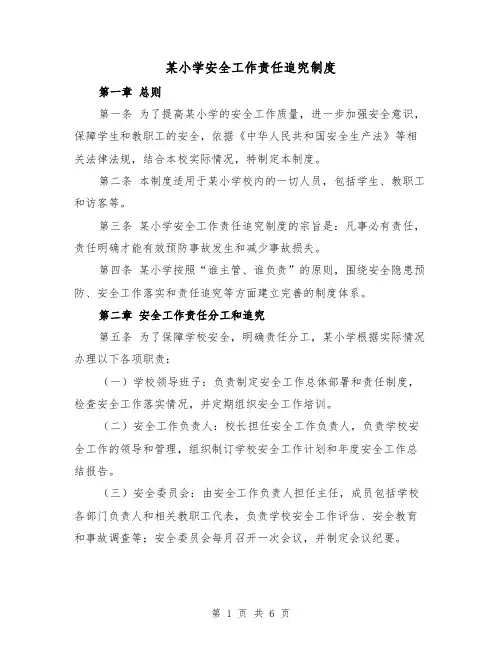 某小学安全工作责任追究制度

第一章 总则

第一条 为了提高某小学的安全工作质量，进一步加强安全意识，保障学生和教职工的安全，依据《中华人民共和国安全生产法》等相关法律法规，结合本校实际情况，特制定本制度。

第二条 本制度适用于某小学校内的一切人员，包括学生、教职工和访客等。

第三条 某小学安全工作责任追究制度的宗旨是：凡事必有责任，责任明确才能有效预防事故发生和减少事故损失。

第四条 某小学按照“谁主管、谁负责”的原则，围绕安全隐患预防、安全工作落实和责任追究等方面建立完善的制度体系。

第二章 安全工作责任分工和追究

第五条 为了保障学校安全，明确责任分工，某小学根据实际情况办理以下各项职责：

（一）学校领导班子：负责制定安全工作总体部署和责任制度，检查安全工作落实情况，并定期组织安全工作培训。

（二）安全工作负责人：校长担任安全工作负责人，负责学校安全工作的领导和管理，组织制订学校安全工作计划和年度安全工作总结报告。

（三）安全委员会：由安全工作负责人担任主任，成员包括学校各部门负责人和相关教职工代表，负责学校安全工作评估、安全教育和事故调查等；安全委员会每月召开一次会议，并制定会议纪要。

第 1 页 共 6 页